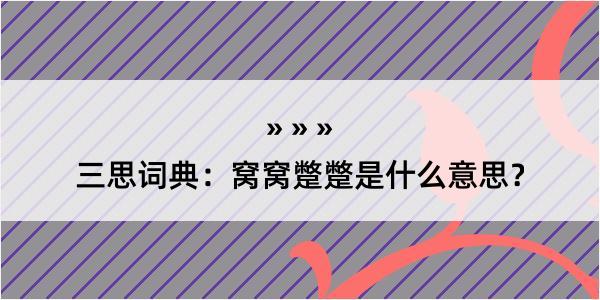 » » »

三思词典：窝窝蹩蹩是什么意思？